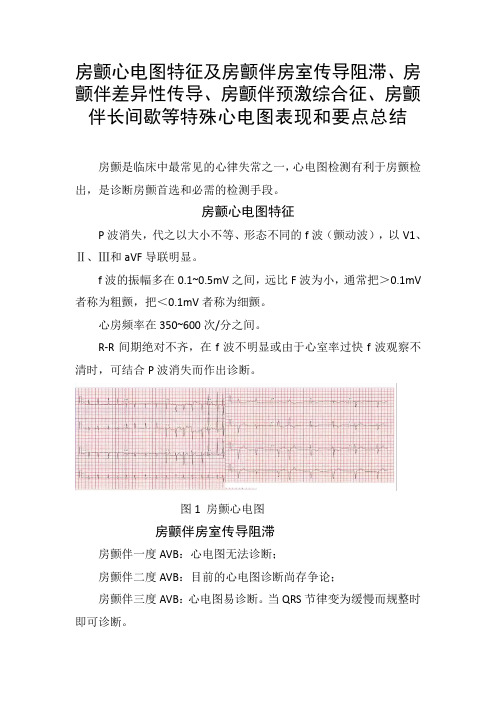 房颤心电图特征及房颤伴房室传导阻滞、房颤伴差异性传导、房颤伴预激综合征、房颤伴长间歇等特殊心电图表现和要点总结

房颤是临床中最常见的心律失常之一，心电图检测有利于房颤检出，是诊断房颤首选和必需的检测手段。

房颤心电图特征

P 波消失，代之以大小不等、形态不同的 f 波（颤动波），以 V1、Ⅱ、Ⅲ和 aVF 导联明显。

f 波的振幅多在 0.1~0.5mV 之间，远比 F 波为小，通常把＞0.1mV 者称为粗颤，把＜0.1mV 者称为细颤。

心房频率在 350~600 次/分之间。

R-R 间期绝对不齐，在 f 波不明显或由于心室率过快 f 波观察不清时，可结合 P 波消失而作出诊断。

图 1 房颤心电图

房颤伴房室传导阻滞

房颤伴一度 AVB：心电图无法诊断；

房颤伴二度 AVB：目前的心电图诊断尚存争论；

房颤伴三度 AVB：心电图易诊断。当 QRS 节律变为缓慢而规整时即可诊断。